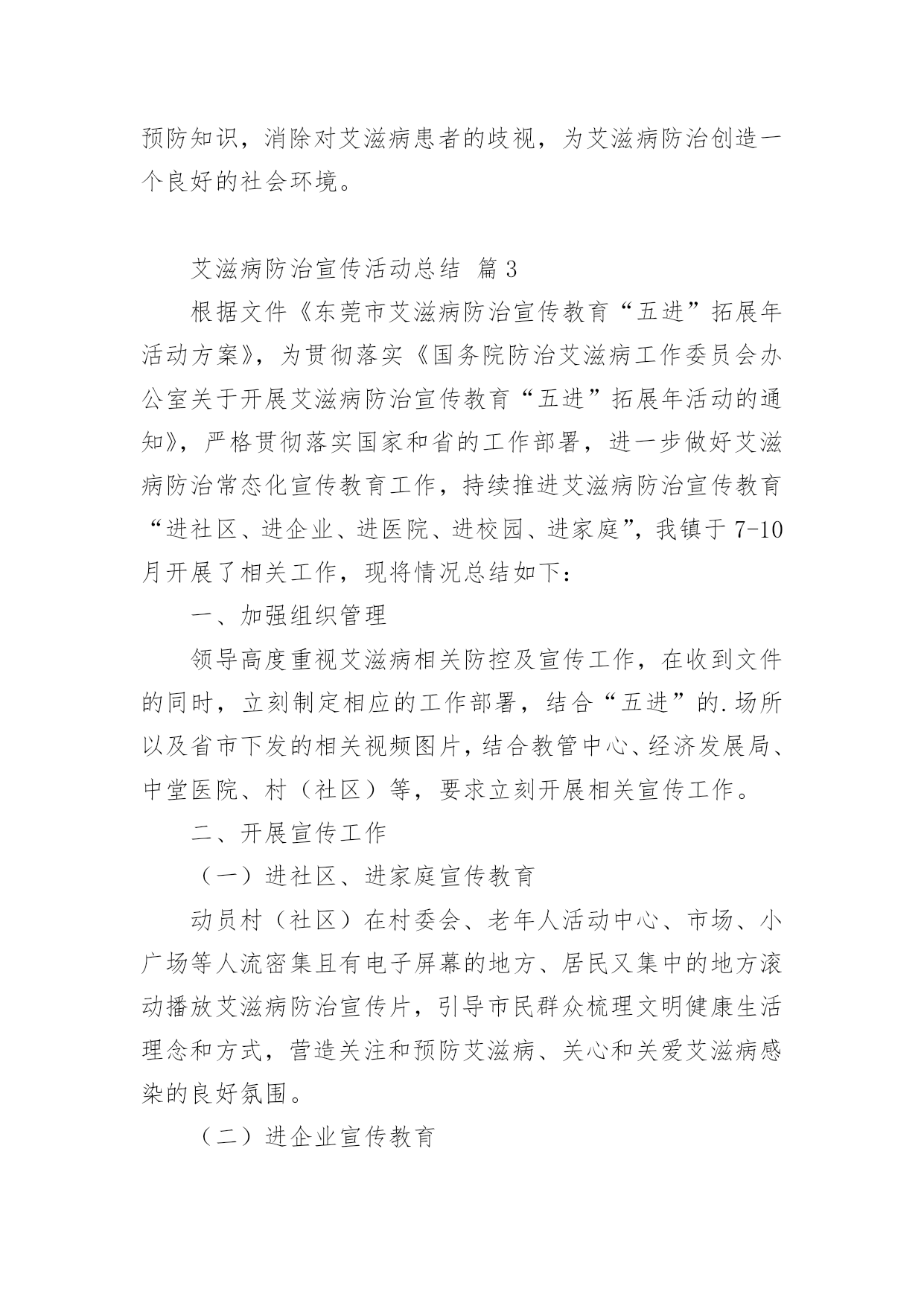 预防知识，消除对艾滋病患者的歧视，为艾滋病防治创造一个良好的社会环境。

艾滋病防治宣传活动总结 篇3

根据文件《东莞市艾滋病防治宣传教育“五进”拓展年活动方案》，为贯彻落实《国务院防治艾滋病工作委员会办公室关于开展艾滋病防治宣传教育“五进”拓展年活动的通知》，严格贯彻落实国家和省的工作部署，进一步做好艾滋病防治常态化宣传教育工作，持续推进艾滋病防治宣传教育“进社区、进企业、进医院、进校园、进家庭”，我镇于7-10月开展了相关工作，现将情况总结如下：

一、加强组织管理

领导高度重视艾滋病相关防控及宣传工作，在收到文件的同时，立刻制定相应的工作部署，结合“五进”的.场所以及省市下发的相关视频图片，结合教管中心、经济发展局、中堂医院、村（社区）等，要求立刻开展相关宣传工作。

二、开展宣传工作

（一）进社区、进家庭宣传教育

动员村（社区）在村委会、老年人活动中心、市场、小广场等人流密集且有电子屏幕的地方、居民又集中的地方滚动播放艾滋病防治宣传片，引导市民群众梳理文明健康生活理念和方式，营造关注和预防艾滋病、关心和关爱艾滋病感染的良好氛围。

（二）进企业宣传教育